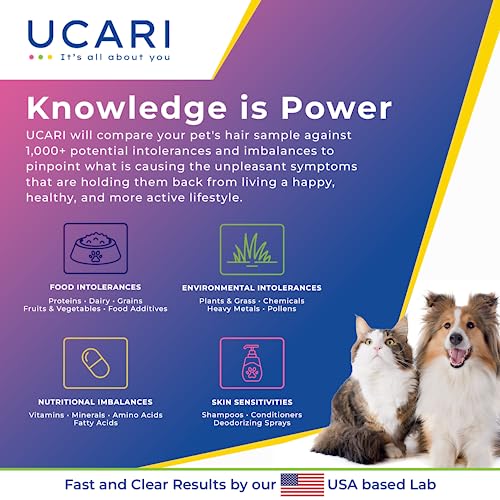 UCARI
It's all about you

Knowledge is Power
UCARI will compare your pet's hair sample against 1,000+ potential intolerances and imbalances to pinpoint what is causing the unpleasant symptoms that are holding them back from living a happy, healthy, and more active lifestyle.

FOOD INTOLERANCES
Proteins · Dairy · Grains
Fruits & Vegetables · Food Additives

ENVIRONMENTAL INTOLERANCES
Plants & Grass · Chemicals
Heavy Metals · Pollens

NUTRITIONAL IMBALANCES
Vitamins · Minerals · Amino Acids
Fatty Acids

SKIN SENSITIVITIES
Shampoos · Conditioners
Deodorizing Sprays

Fast and Clear Results by our USA based Lab